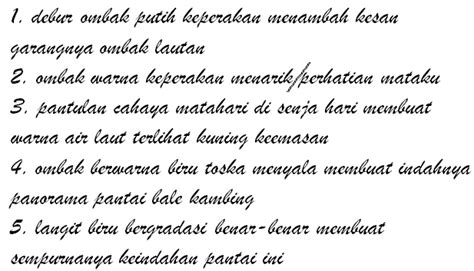 1. debur ombak putih keperakan menambah kesan garangnya ombak lautan

2. ombak warna keperakan menarik/perhatian mataku

3. pantulan cahaya matahari di senja hari membuat warna air laut terlihat kuning keemasan

4. ombak berwarna biru toska menyala membuat indahnya panorama pantai bale kambing

5. langit biru bergradasi benar-benar membuat sempurnanya keindahan pantai ini